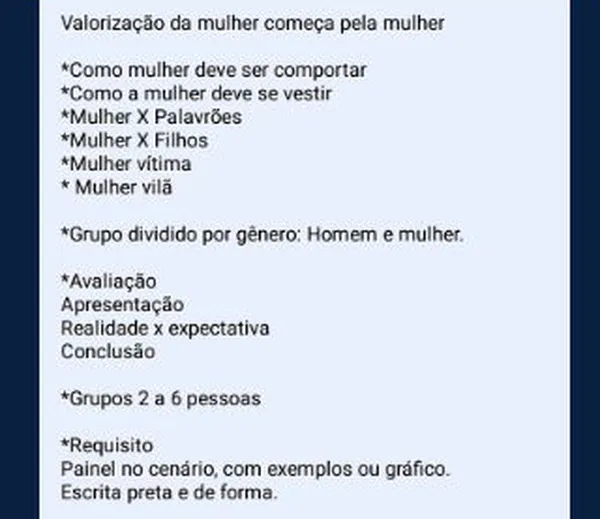 Valorização da mulher começa pela mulher

*Como mulher deve ser comportar
*Como a mulher deve se vestir
*Mulher X Palavrões
*Mulher X Filhos
*Mulher vítima
* Mulher vilã

*Grupo dividido por gênero: Homem e mulher.

*Avaliação
Apresentação
Realidade x expectativa
Conclusão

*Grupos 2 a 6 pessoas

*Requisito
Painel no cenário, com exemplos ou gráfico.
Escrita preta e de forma.